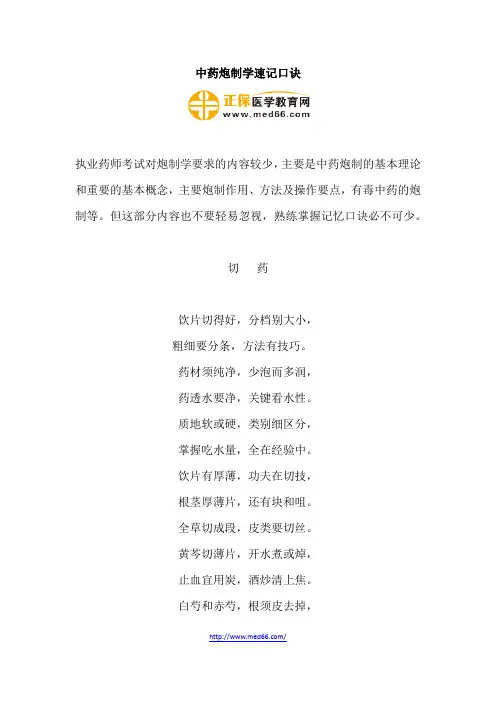 中药炮制学速记口诀

正保医学教育网
www.med66.com

执业药师考试对炮制学要求的内容较少，主要是中药炮制的基本理论和重要的基本概念，主要炮制作用、方法及操作要点，有毒中药的炮制等。但这部分内容也不要轻易忽视，熟练掌握记忆口诀必不可少。

切　药

饮片切得好，分档别大小，
粗细要分条，方法有技巧。
药材须纯净，少泡而多润，
药透水要净，关键看水性。
质地软或硬，类别细区分，
掌握吃水量，全在经验中。
饮片有厚薄，功夫在切技，
根茎厚薄片，还有块和咀。
全草切成段，皮类要切丝。
黄芩切薄片，开水煮或焯，
止血宜用炭，酒炒清上焦。
白芍和赤芍，根须皮去掉，

http://www.med66.com/